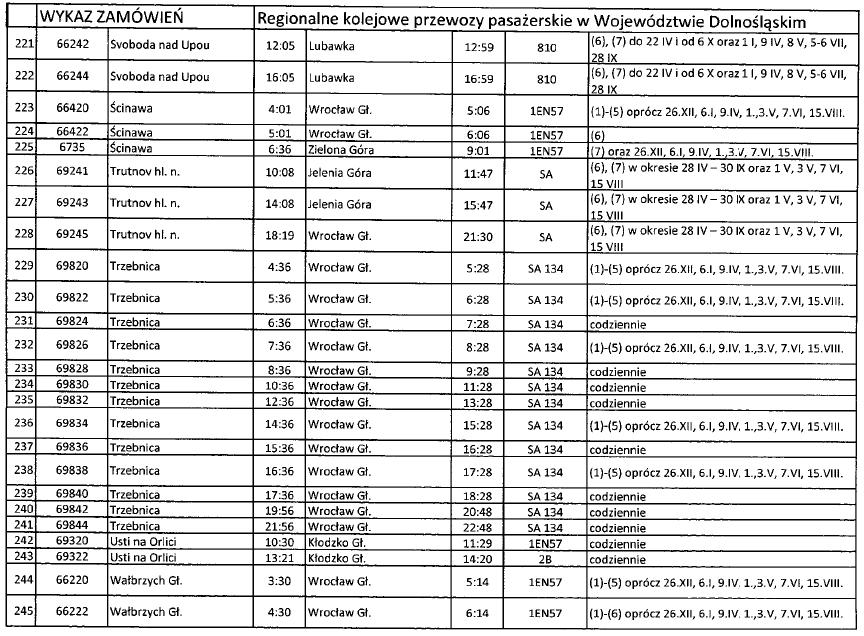 | | WYKAZ ZAMÓWIEŃ | | Regionalne kolejowe przewozy pasażerskie w Województwie Dolnośląskim | | | | |
|---|---|---|---|---|---|---|---|
| 221 | 66242 | Svoboda nad Upou | 12:05 | Lubawka | 12:59 | 810 | (6), (7) do 22 IV i od 6 X oraz 1 I, 9 IV, 8 V, 5-6 VII, 28 IX |
| 222 | 66244 | Svoboda nad Upou | 16:05 | Lubawka | 16:59 | 810 | (6), (7) do 22 IV i od 6 X oraz 1 I, 9 IV, 8 V, 5-6 VII, 28 IX |
| 223 | 66420 | Ścinawa | 4:01 | Wrocław Gł. | 5:06 | 1EN57 | (1)-(5) oprócz 26.XII, 6.I, 9.IV, 1.,3.V, 7.VI, 15.VIII. |
| 224 | 66422 | Ścinawa | 5:01 | Wrocław Gł. | 6:06 | 1EN57 | (6) |
| 225 | 6735 | Ścinawa | 6:36 | Zielona Góra | 9:01 | 1EN57 | (7) oraz 26.XII, 6.I, 9.IV, 1.,3.V, 7.VI, 15.VIII. |
| 226 | 69241 | Trutnov hl. n. | 10:08 | Jelenia Góra | 11:47 | SA | (6), (7) w okresie 28 IV – 30 IX oraz 1 V, 3 V, 7 VI, 15 VIII |
| 227 | 69243 | Trutnov hl. n. | 14:08 | Jelenia Góra | 15:47 | SA | (6), (7) w okresie 28 IV – 30 IX oraz 1 V, 3 V, 7 VI, 15 VIII |
| 228 | 69245 | Trutnov hl. n. | 18:19 | Wrocław Gł. | 21:30 | SA | (6), (7) w okresie 28 IV – 30 IX oraz 1 V, 3 V, 7 VI, 15 VIII |
| 229 | 69820 | Trzebnica | 4:36 | Wrocław Gł. | 5:28 | SA 134 | (1)-(5) oprócz 26.XII, 6.I, 9.IV, 1.,3.V, 7.VI, 15.VIII. |
| 230 | 69822 | Trzebnica | 5:36 | Wrocław Gł. | 6:28 | SA 134 | (1)-(5) oprócz 26.XII, 6.I, 9.IV, 1.,3.V, 7.VI, 15.VIII. |
| 231 | 69824 | Trzebnica | 6:36 | Wrocław Gł. | 7:28 | SA 134 | codziennie |
| 232 | 69826 | Trzebnica | 7:36 | Wrocław Gł. | 8:28 | SA 134 | (1)-(5) oprócz 26.XII, 6.I, 9.IV, 1.,3.V, 7.VI, 15.VIII. |
| 233 | 69828 | Trzebnica | 8:36 | Wrocław Gł. | 9:28 | SA 134 | codziennie |
| 234 | 69830 | Trzebnica | 10:36 | Wrocław Gł. | 11:28 | SA 134 | codziennie |
| 235 | 69832 | Trzebnica | 12:36 | Wrocław Gł. | 13:28 | SA 134 | codziennie |
| 236 | 69834 | Trzebnica | 14:36 | Wrocław Gł. | 15:28 | SA 134 | (1)-(5) oprócz 26.XII, 6.I, 9.IV, 1.,3.V, 7.VI, 15.VIII. |
| 237 | 69836 | Trzebnica | 15:36 | Wrocław Gł. | 16:28 | SA 134 | codziennie |
| 238 | 69838 | Trzebnica | 16:36 | Wrocław Gł. | 17:28 | SA 134 | (1)-(5) oprócz 26.XII, 6.I, 9.IV, 1.,3.V, 7.VI, 15.VIII. |
| 239 | 69840 | Trzebnica | 17:36 | Wrocław Gł. | 18:28 | SA 134 | codziennie |
| 240 | 69842 | Trzebnica | 19:56 | Wrocław Gł. | 20:48 | SA 134 | codziennie |
| 241 | 69844 | Trzebnica | 21:56 | Wrocław Gł. | 22:48 | SA 134 | codziennie |
| 242 | 69320 | Usti na Orlici | 10:30 | Kłodzko Gł. | 11:29 | 1EN57 | codziennie |
| 243 | 69322 | Usti na Orlici | 13:21 | Kłodzko Gł. | 14:20 | 2B | codziennie |
| 244 | 66220 | Wałbrzych Gł. | 3:30 | Wrocław Gł. | 5:14 | 1EN57 | (1)-(5) oprócz 26.XII, 6.I, 9.IV, 1.,3.V, 7.VI, 15.VIII. |
| 245 | 66222 | Wałbrzych Gł. | 4:30 | Wrocław Gł. | 6:14 | 1EN57 | (1)-(6) oprócz 26.XII, 6.I, 9.IV, 1.,3.V, 7.VI, 15.VIII. |